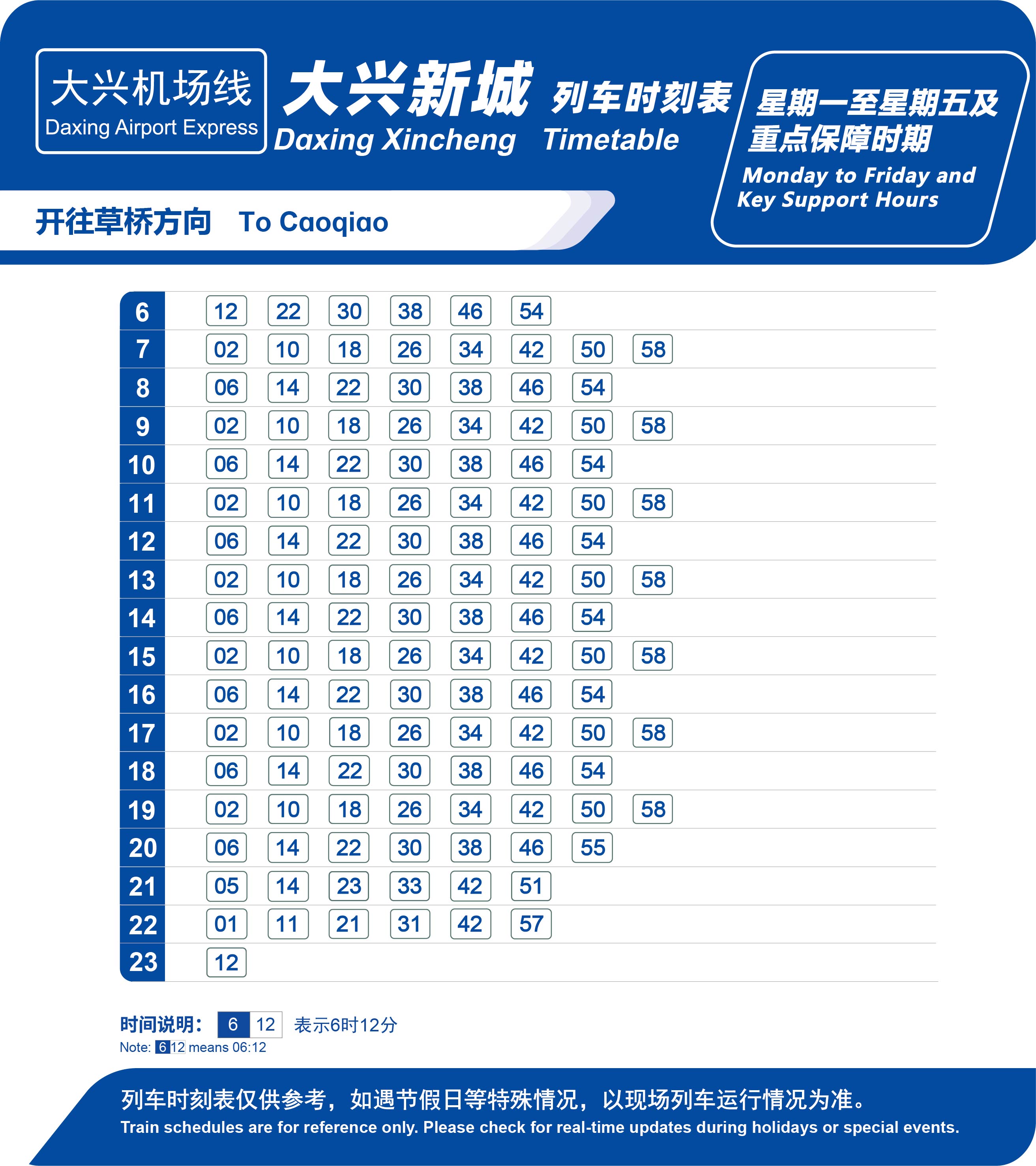 大兴机场线
Daxing Airport Express

大兴新城 列车时刻表
Daxing Xincheng Timetable

星期一至星期五及重点保障时期
Monday to Friday and Key Support Hours

开往草桥方向 To Caoqiao

| 6 | 12 | 22 | 30 | 38 | 46 | 54 | | |
|---|---|---|---|---|---|---|---|---|
| 7 | 02 | 10 | 18 | 26 | 34 | 42 | 50 | 58 |
| 8 | 06 | 14 | 22 | 30 | 38 | 46 | 54 | |
| 9 | 02 | 10 | 18 | 26 | 34 | 42 | 50 | 58 |
| 10 | 06 | 14 | 22 | 30 | 38 | 46 | 54 | |
| 11 | 02 | 10 | 18 | 26 | 34 | 42 | 50 | 58 |
| 12 | 06 | 14 | 22 | 30 | 38 | 46 | 54 | |
| 13 | 02 | 10 | 18 | 26 | 34 | 42 | 50 | 58 |
| 14 | 06 | 14 | 22 | 30 | 38 | 46 | 54 | |
| 15 | 02 | 10 | 18 | 26 | 34 | 42 | 50 | 58 |
| 16 | 06 | 14 | 22 | 30 | 38 | 46 | 54 | |
| 17 | 02 | 10 | 18 | 26 | 34 | 42 | 50 | 58 |
| 18 | 06 | 14 | 22 | 30 | 38 | 46 | 54 | |
| 19 | 02 | 10 | 18 | 26 | 34 | 42 | 50 | 58 |
| 20 | 06 | 14 | 22 | 30 | 38 | 46 | 55 | |
| 21 | 05 | 14 | 23 | 33 | 42 | 51 | | |
| 22 | 01 | 11 | 21 | 31 | 42 | 57 | | |
| 23 | 12 | | | | | | | |

时间说明: 6 12 表示6时12分
Note: 6 12 means 06:12

列车时刻表仅供参考，如遇节假日等特殊情况，以现场列车运行情况为准。
Train schedules are for reference only. Please check for real-time updates during holidays or special events.